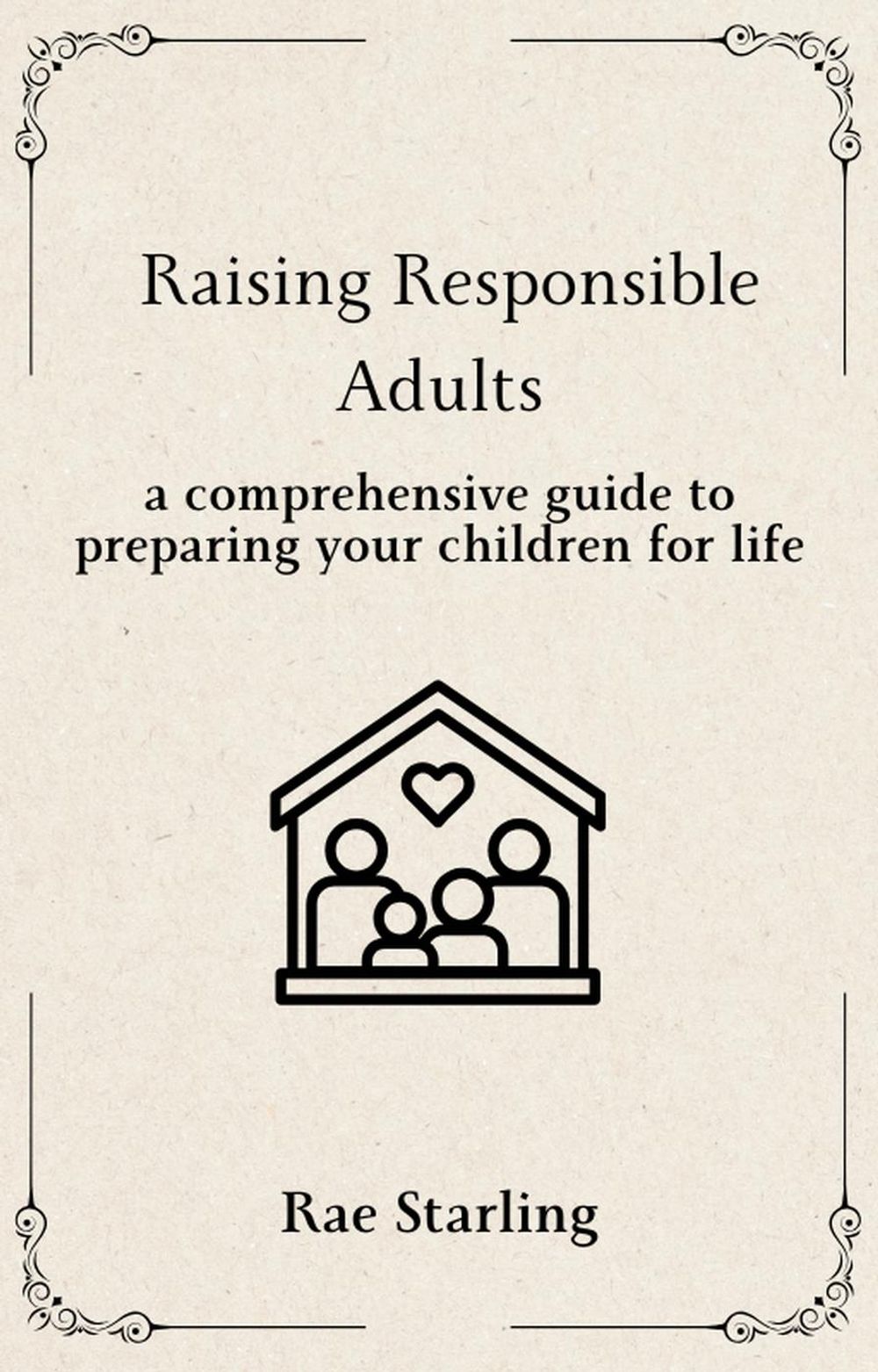 Raising Responsible Adults

a comprehensive guide to preparing your children for life

Rae Starling